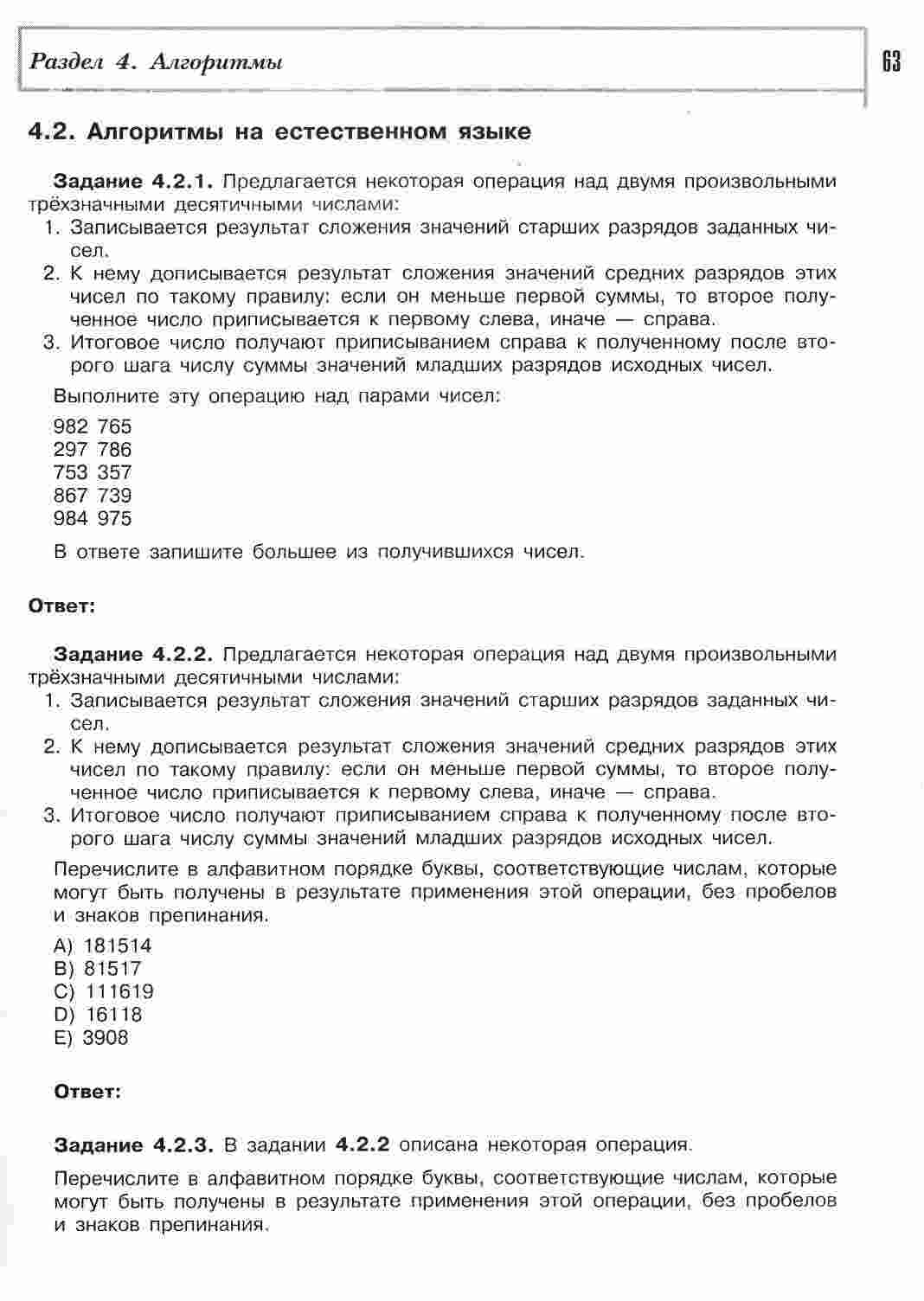 Раздел 4. Алгоритмы

63

4.2. Алгоритмы на естественном языке

Задание 4.2.1. Предлагается некоторая операция над двумя произвольными трёхзначными десятичными числами:
1. Записывается результат сложения значений старших разрядов заданных чисел.
2. К нему дописывается результат сложения значений средних разрядов этих чисел по такому правилу: если он меньше первой суммы, то второе полученное число приписывается к первому слева, иначе — справа.
3. Итоговое число получают приписыванием справа к полученному после второго шага числу суммы значений младших разрядов исходных чисел.

Выполните эту операцию над парами чисел:

982 765
297 786
753 357
867 739
984 975

В ответе запишите большее из получившихся чисел.

Ответ:

Задание 4.2.2. Предлагается некоторая операция над двумя произвольными трёхзначными десятичными числами:
1. Записывается результат сложения значений старших разрядов заданных чисел.
2. К нему дописывается результат сложения значений средних разрядов этих чисел по такому правилу: если он меньше первой суммы, то второе полученное число приписывается к первому слева, иначе — справа.
3. Итоговое число получают приписыванием справа к полученному после второго шага числу суммы значений младших разрядов исходных чисел.

Перечислите в алфавитном порядке буквы, соответствующие числам, которые могут быть получены в результате применения этой операции, без пробелов и знаков препинания.

A) 181514
B) 81517
C) 111619
D) 16118
E) 3908

Ответ:

Задание 4.2.3. В задании 4.2.2 описана некоторая операция.

Перечислите в алфавитном порядке буквы, соответствующие числам, которые могут быть получены в результате применения этой операции, без пробелов и знаков препинания.